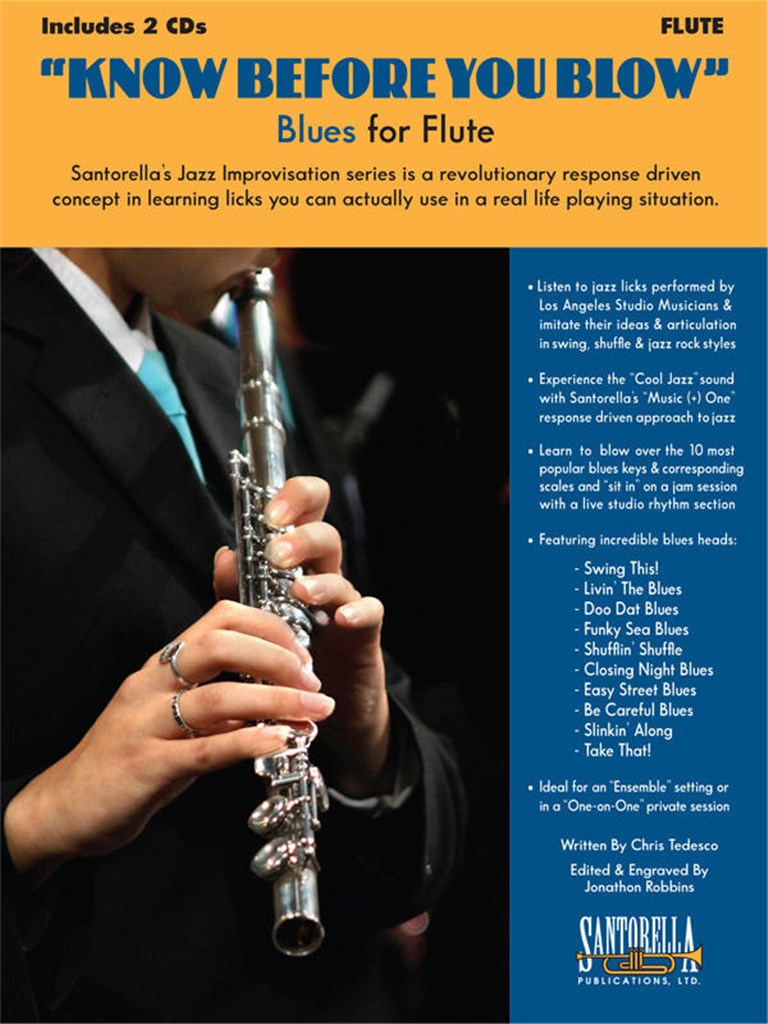 Includes 2 CDs

FLUTE

"KNOW BEFORE YOU BLOW"

Blues for Flute

Santorella's Jazz Improvisation series is a revolutionary response driven concept in learning licks you can actually use in a real life playing situation.

• Listen to jazz licks performed by Los Angeles Studio Musicians & imitate their ideas & articulation in swing, shuffle & jazz rock styles

• Experience the "Cool Jazz" sound with Santorella's "Music (+) One" response driven approach to jazz

• Learn to blow over the 10 most popular blues keys & corresponding scales and "sit in" on a jam session with a live studio rhythm section

• Featuring incredible blues heads:

- Swing This!
- Livin' The Blues
- Doo Dat Blues
- Funky Sea Blues
- Shufflin' Shuffle
- Closing Night Blues
- Easy Street Blues
- Be Careful Blues
- Slinkin' Along
- Take That!

• Ideal for an "Ensemble" setting or in a "One-on-One" private session

Written By Chris Tedesco

Edited & Engraved By Jonathon Robbins

SANTORELLA PUBLICATIONS, LTD.